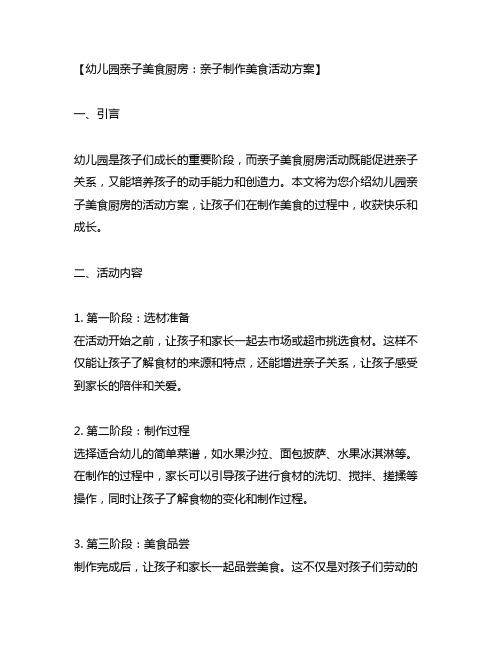 【幼儿园亲子美食厨房：亲子制作美食活动方案】

一、引言

幼儿园是孩子们成长的重要阶段，而亲子美食厨房活动既能促进亲子关系，又能培养孩子的动手能力和创造力。本文将为您介绍幼儿园亲子美食厨房的活动方案，让孩子们在制作美食的过程中，收获快乐和成长。

二、活动内容

1. 第一阶段：选材准备
在活动开始之前，让孩子和家长一起去市场或超市挑选食材。这样不仅能让孩子了解食材的来源和特点，还能增进亲子关系，让孩子感受到家长的陪伴和关爱。

2. 第二阶段：制作过程
选择适合幼儿的简单菜谱，如水果沙拉、面包披萨、水果冰淇淋等。在制作的过程中，家长可以引导孩子进行食材的洗切、搅拌、搓揉等操作，同时让孩子了解食物的变化和制作过程。

3. 第三阶段：美食品尝
制作完成后，让孩子和家长一起品尝美食。这不仅是对孩子们劳动的